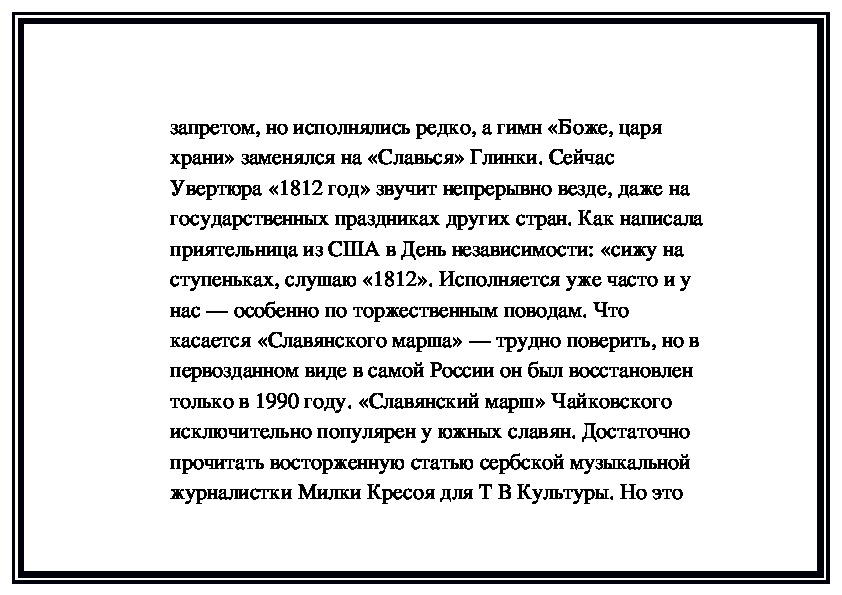 запретом, но исполнялись редко, а гимн «Боже, царя храни» заменялся на «Славься» Глинки. Сейчас Увертюра «1812 год» звучит непрерывно везде, даже на государственных праздниках других стран. Как написала приятельница из США в День независимости: «сижу на ступеньках, слушаю «1812». Исполняется уже часто и у нас — особенно по торжественным поводам. Что касается «Славянского марша» — трудно поверить, но в первозданном виде в самой России он был восстановлен только в 1990 году. «Славянский марш» Чайковского исключительно популярен у южных славян. Достаточно прочитать восторженную статью сербской музыкальной журналистки Милки Кресоя для Т В Культуры. Но это